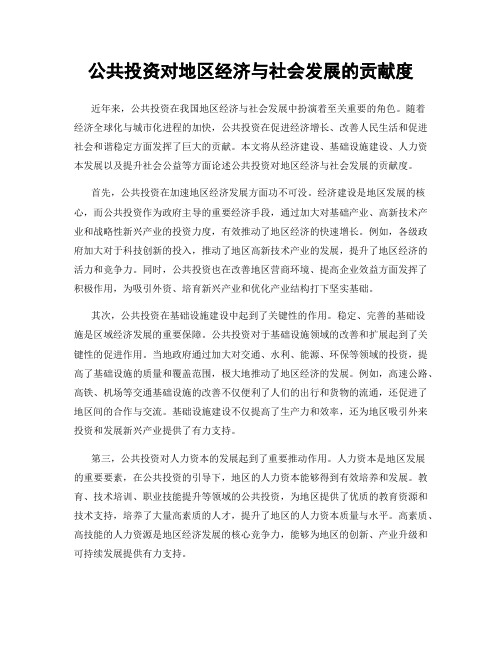 公共投资对地区经济与社会发展的贡献度

近年来，公共投资在我国地区经济与社会发展中扮演着至关重要的角色。随着经济全球化与城市化进程的加快，公共投资在促进经济增长、改善人民生活和促进社会和谐稳定方面发挥了巨大的贡献。本文将从经济建设、基础设施建设、人力资本发展以及提升社会公益等方面论述公共投资对地区经济与社会发展的贡献度。

首先，公共投资在加速地区经济发展方面功不可没。经济建设是地区发展的核心，而公共投资作为政府主导的重要经济手段，通过加大对基础产业、高新技术产业和战略性新兴产业的投资力度，有效推动了地区经济的快速增长。例如，各级政府加大对于科技创新的投入，推动了地区高新技术产业的发展，提升了地区经济的活力和竞争力。同时，公共投资也在改善地区营商环境、提高企业效益方面发挥了积极作用，为吸引外资、培育新兴产业和优化产业结构打下坚实基础。

其次，公共投资在基础设施建设中起到了关键性的作用。稳定、完善的基础设施是区域经济发展的重要保障。公共投资对于基础设施领域的改善和扩展起到了关键性的促进作用。当地政府通过加大对交通、水利、能源、环保等领域的投资，提高了基础设施的质量和覆盖范围，极大地推动了地区经济的发展。例如，高速公路、高铁、机场等交通基础设施的改善不仅便利了人们的出行和货物的流通，还促进了地区间的合作与交流。基础设施建设不仅提高了生产力和效率，还为地区吸引外来投资和发展新兴产业提供了有力支持。

第三，公共投资对人力资本的发展起到了重要推动作用。人力资本是地区发展的重要要素，在公共投资的引导下，地区的人力资本能够得到有效培养和发展。教育、技术培训、职业技能提升等领域的公共投资，为地区提供了优质的教育资源和技术支持，培养了大量高素质的人才，提升了地区的人力资本质量与水平。高素质、高技能的人力资源是地区经济发展的核心竞争力，能够为地区的创新、产业升级和可持续发展提供有力支持。